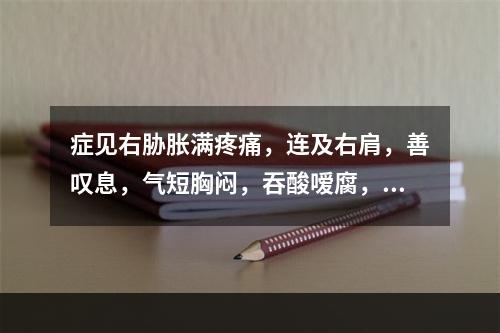 症见右胁胀满疼痛，连及右肩，善叹息，气短胸闷，吞酸嗳腐，...